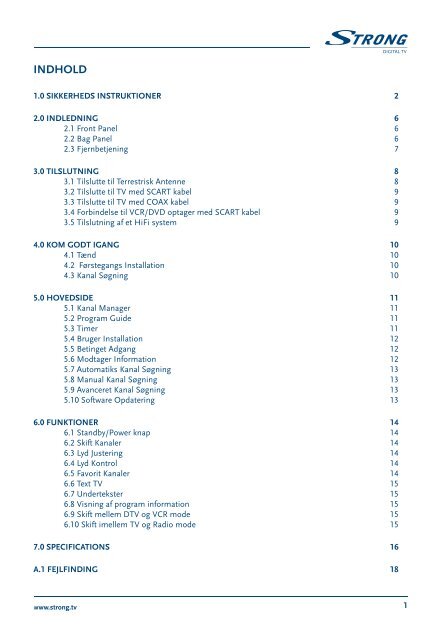 STRONG
DIGITAL TV

INDHOLD

1.0 SIKKERHEDS INSTRUKTIONER 2

2.0 INDLEDNING 6
2.1 Front Panel 6
2.2 Bag Panel 6
2.3 Fjernbetjening 7

3.0 TILSLUTNING 8
3.1 Tilslutte til Terrestrisk Antenne 8
3.2 Tilslutte til TV med SCART kabel 9
3.3 Tilslutte til TV med COAX kabel 9
3.4 Forbindelse til VCR/DVD optager med SCART kabel 9
3.5 Tilslutning af et HiFi system 9

4.0 KOM GODT IGANG 10
4.1 Tænd 10
4.2 Førstegangs Installation 10
4.3 Kanal Søgning 10

5.0 HOVEDSIDE 11
5.1 Kanal Manager 11
5.2 Program Guide 11
5.3 Timer 11
5.4 Bruger Installation 12
5.5 Betinget Adgang 12
5.6 Modtager Information 12
5.7 Automatiks Kanal Søgning 13
5.8 Manual Kanal Søgning 13
5.9 Avanceret Kanal Søgning 13
5.10 Software Opdatering 13

6.0 FUNKTIONER 14
6.1 Standby/Power knap 14
6.2 Skift Kanaler 14
6.3 Lyd Justering 14
6.4 Lyd Kontrol 14
6.5 Favorit Kanaler 14
6.6 Text TV 15
6.7 Undertekster 15
6.8 Visning af program information 15
6.9 Skift mellem DTV og VCR mode 15
6.10 Skift imellem TV og Radio mode 15

7.0 SPECIFICATIONS 16

A.1 FEJLFINDING 18

www.strong.tv 1